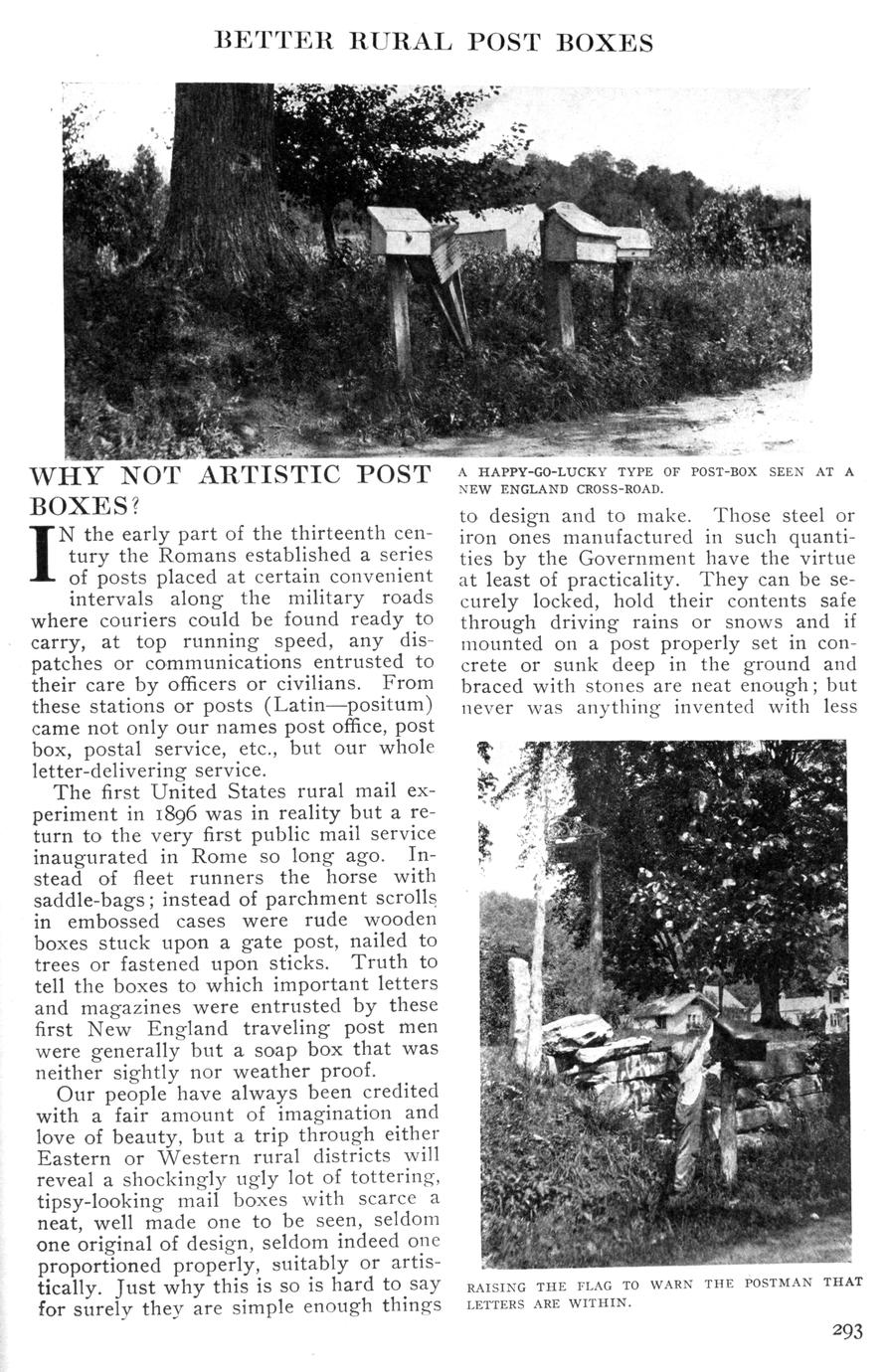 BETTER RURAL POST BOXES

WHY NOT ARTISTIC POST BOXES?

IN the early part of the thirteenth century the Romans established a series of posts placed at certain convenient intervals along the military roads where couriers could be found ready to carry, at top running speed, any dispatches or communications entrusted to their care by officers or civilians. From these stations or posts (Latin—positum) came not only our names post office, post box, postal service, etc., but our whole letter-delivering service.

The first United States rural mail experiment in 1896 was in reality but a return to the very first public mail service inaugurated in Rome so long ago. Instead of fleet runners the horse with saddle-bags; instead of parchment scrolls in embossed cases were rude wooden boxes stuck upon a gate post, nailed to trees or fastened upon sticks. Truth to tell the boxes to which important letters and magazines were entrusted by these first New England traveling post men were generally but a soap box that was neither sightly nor weather proof.

Our people have always been credited with a fair amount of imagination and love of beauty, but a trip through either Eastern or Western rural districts will reveal a shockingly ugly lot of tottering, tipsy-looking mail boxes with scarce a neat, well made one to be seen, seldom one original of design, seldom indeed one proportioned properly, suitably or artistically. Just why this is so is hard to say for surely they are simple enough things

A HAPPY-GO-LUCKY TYPE OF POST-BOX SEEN AT A NEW ENGLAND CROSS-ROAD.

to design and to make. Those steel or iron ones manufactured in such quantities by the Government have the virtue at least of practicality. They can be securely locked, hold their contents safe through driving rains or snows and if mounted on a post properly set in concrete or sunk deep in the ground and braced with stones are neat enough; but never was anything invented with less

RAISING THE FLAG TO WARN THE POSTMAN THAT LETTERS ARE WITHIN.

293